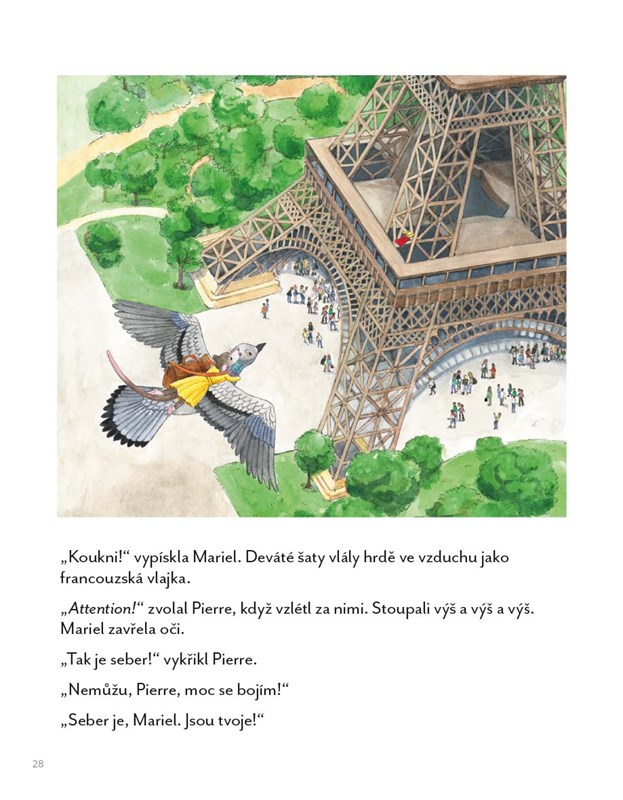 „Koukni!“ vypískla Mariel. Deváté šaty vlály hrdě ve vzduchu jako francouzská vlajka.

„Attention!“ zvolal Pierre, když vzlétl za nimi. Stoupali výš a výš a výš. Mariel zavřela oči.

„Tak je seber!“ vykřikl Pierre.

„Nemůžu, Pierre, moc se bojím!“

„Seber je, Mariel. Jsou tvoje!“

28